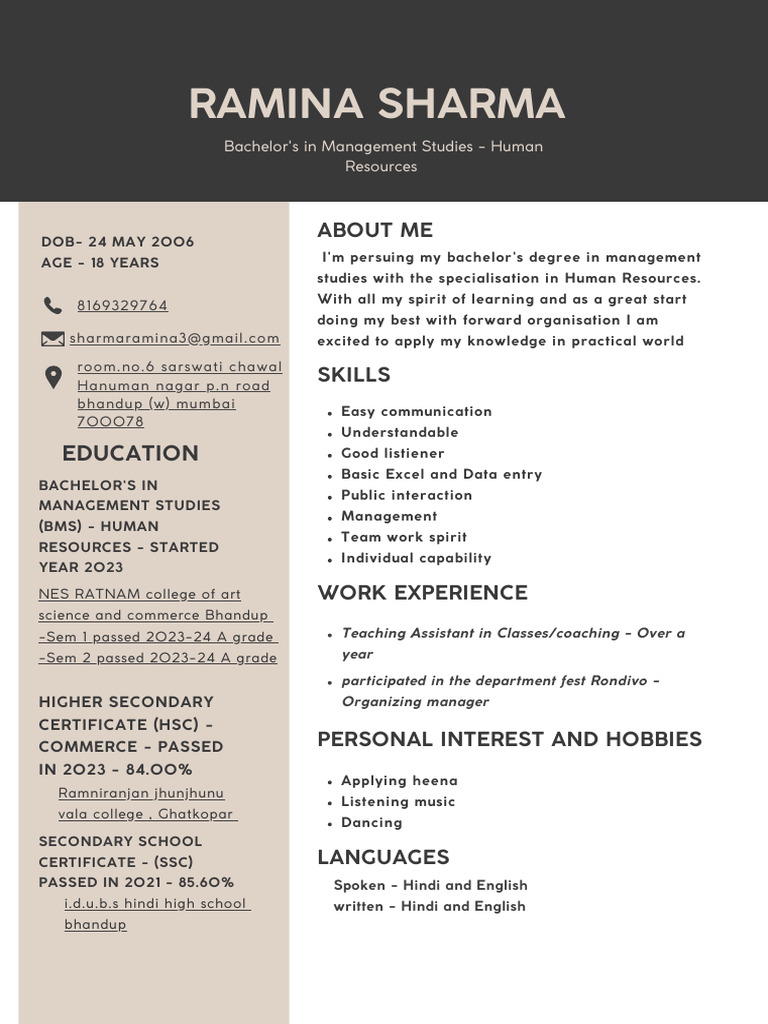 RAMINA SHARMA

Bachelor's in Management Studies - Human Resources

DOB- 24 MAY 2006
AGE - 18 YEARS

8169329764

sharmaramina3@gmail.com

room.no.6 sarswati chawal
Hanuman nagar p.n road
bhandup (w) mumbai
700078

EDUCATION

BACHELOR'S IN MANAGEMENT STUDIES (BMS) - HUMAN RESOURCES - STARTED YEAR 2023

NES RATNAM college of art science and commerce Bhandup
-Sem 1 passed 2023-24 A grade
-Sem 2 passed 2023-24 A grade

HIGHER SECONDARY CERTIFICATE (HSC) - COMMERCE - PASSED IN 2023 - 84.00%

Ramniranjan jhunjhunu vala college , Ghatkopar

SECONDARY SCHOOL CERTIFICATE - (SSC) PASSED IN 2021 - 85.60%

i.d.u.b.s hindi high school bhandup

ABOUT ME

I'm persuing my bachelor's degree in management studies with the specialisation in Human Resources. With all my spirit of learning and as a great start doing my best with forward organisation I am excited to apply my knowledge in practical world

SKILLS

• Easy communication
• Understandable
• Good listiener
• Basic Excel and Data entry
• Public interaction
• Management
• Team work spirit
• Individual capability

WORK EXPERIENCE

• Teaching Assistant in Classes/coaching - Over a year
• participated in the department fest Rondivo - Organizing manager

PERSONAL INTEREST AND HOBBIES

• Applying heena
• Listening music
• Dancing

LANGUAGES

Spoken - Hindi and English
written - Hindi and English